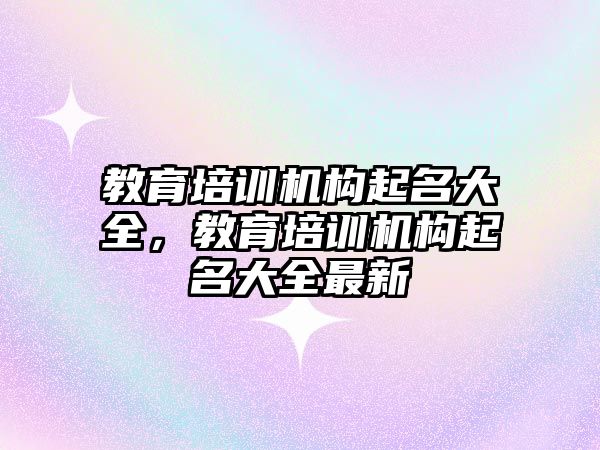 教育培训机构起名大全，教育培训机构起名大全最新